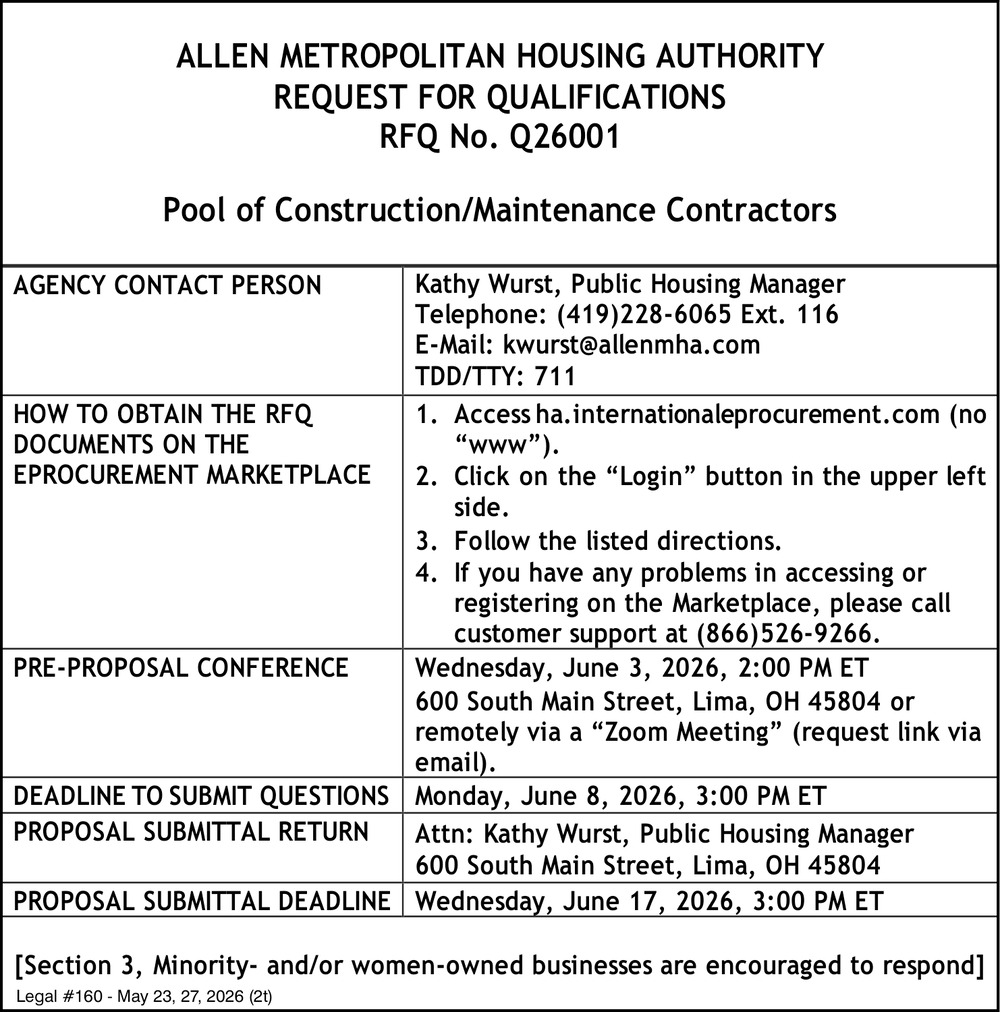 ALLEN METROPOLITAN HOUSING AUTHORITY
REQUEST FOR QUALIFICATIONS
RFQ No. Q26001

Pool of Construction/Maintenance Contractors

AGENCY CONTACT PERSON
Kathy Wurst, Public Housing Manager
Telephone: (419)228-6065 Ext. 116
E-Mail: kwurst@allenmha.com
TDD/TTY: 711

HOW TO OBTAIN THE RFQ DOCUMENTS ON THE EPROCUREMENT MARKETPLACE
1. Access ha.internationaleprocurement.com (no "www").
2. Click on the "Login" button in the upper left side.
3. Follow the listed directions.
4. If you have any problems in accessing or registering on the Marketplace, please call customer support at (866)526-9266.

PRE-PROPOSAL CONFERENCE
Wednesday, June 3, 2026, 2:00 PM ET
600 South Main Street, Lima, OH 45804 or remotely via a "Zoom Meeting" (request link via email).

DEADLINE TO SUBMIT QUESTIONS
Monday, June 8, 2026, 3:00 PM ET

PROPOSAL SUBMITTAL RETURN
Attn: Kathy Wurst, Public Housing Manager
600 South Main Street, Lima, OH 45804

PROPOSAL SUBMITTAL DEADLINE
Wednesday, June 17, 2026, 3:00 PM ET

[Section 3, Minority- and/or women-owned businesses are encouraged to respond]

Legal #160 - May 23, 27, 2026 (2t)